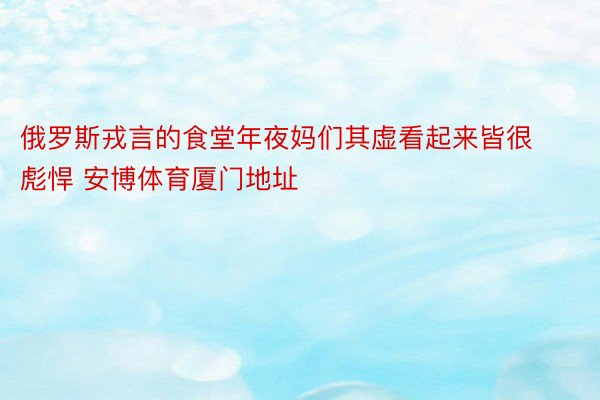 俄罗斯戎言的食堂年夜妈们其虚看起来皆很彪悍 安博体育厦门地址